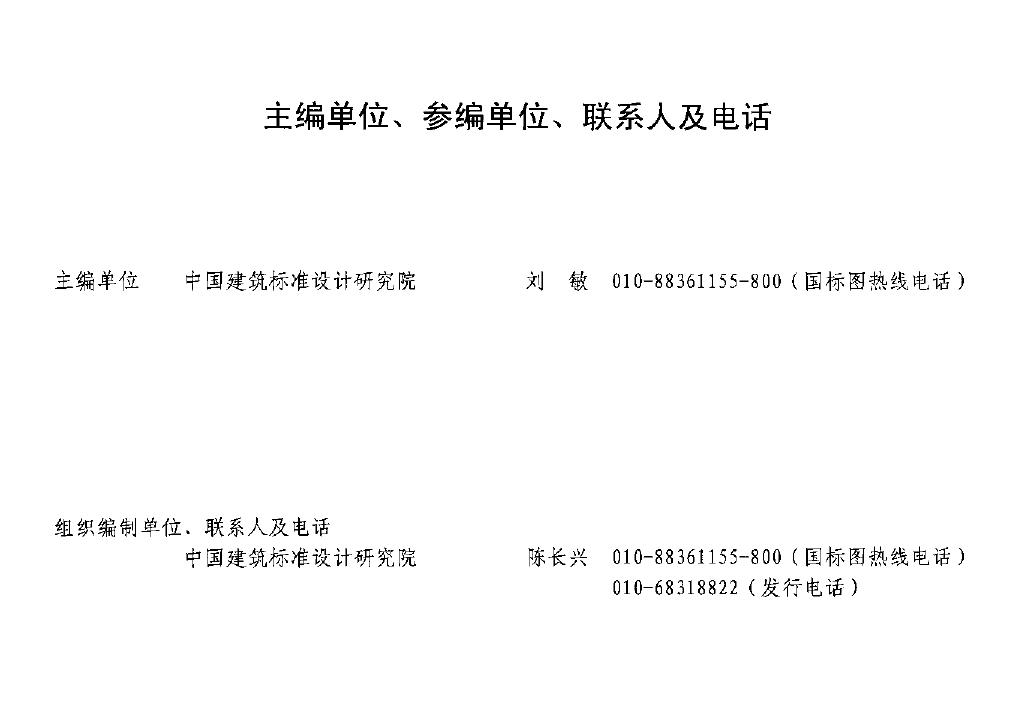 主编单位、参编单位、联系人及电话

主编单位 中国建筑标准设计研究院 刘 敏 010-88361155-800(国标图热线电话)

组织编制单位、联系人及电话
中国建筑标准设计研究院 陈长兴 010-88361155-800(国标图热线电话)
010-68318822(发行电话)